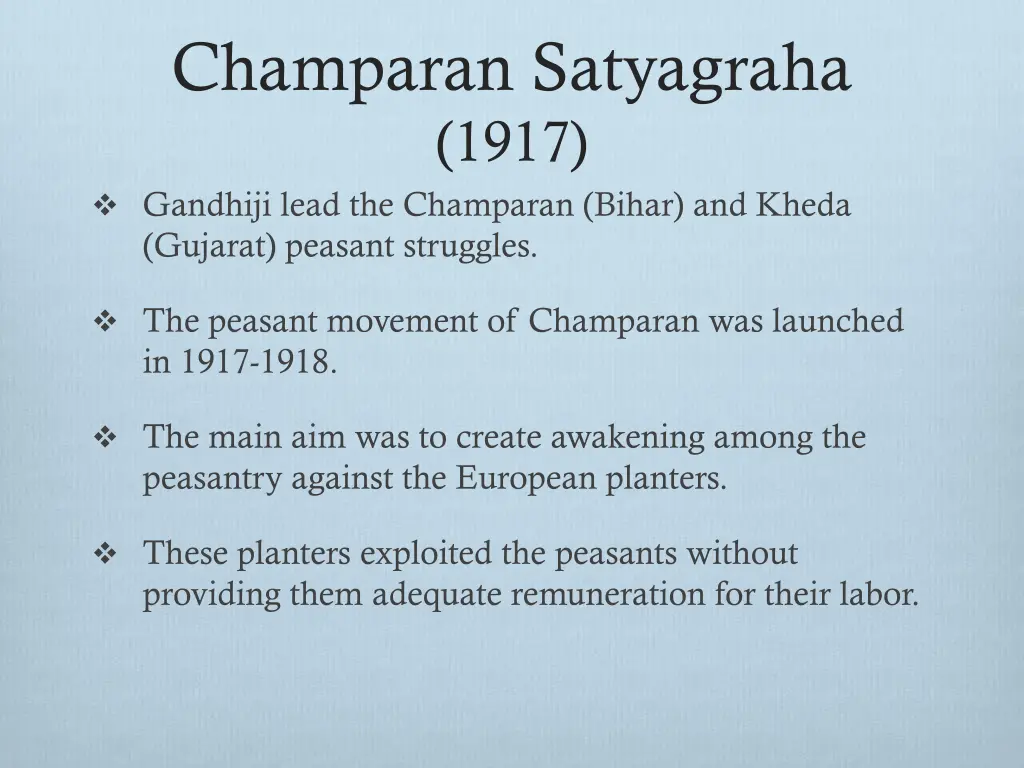 Champaran Satyagraha
(1917)

❖ Gandhiji lead the Champaran (Bihar) and Kheda (Gujarat) peasant struggles.

❖ The peasant movement of Champaran was launched in 1917-1918.

❖ The main aim was to create awakening among the peasantry against the European planters.

❖ These planters exploited the peasants without providing them adequate remuneration for their labor.